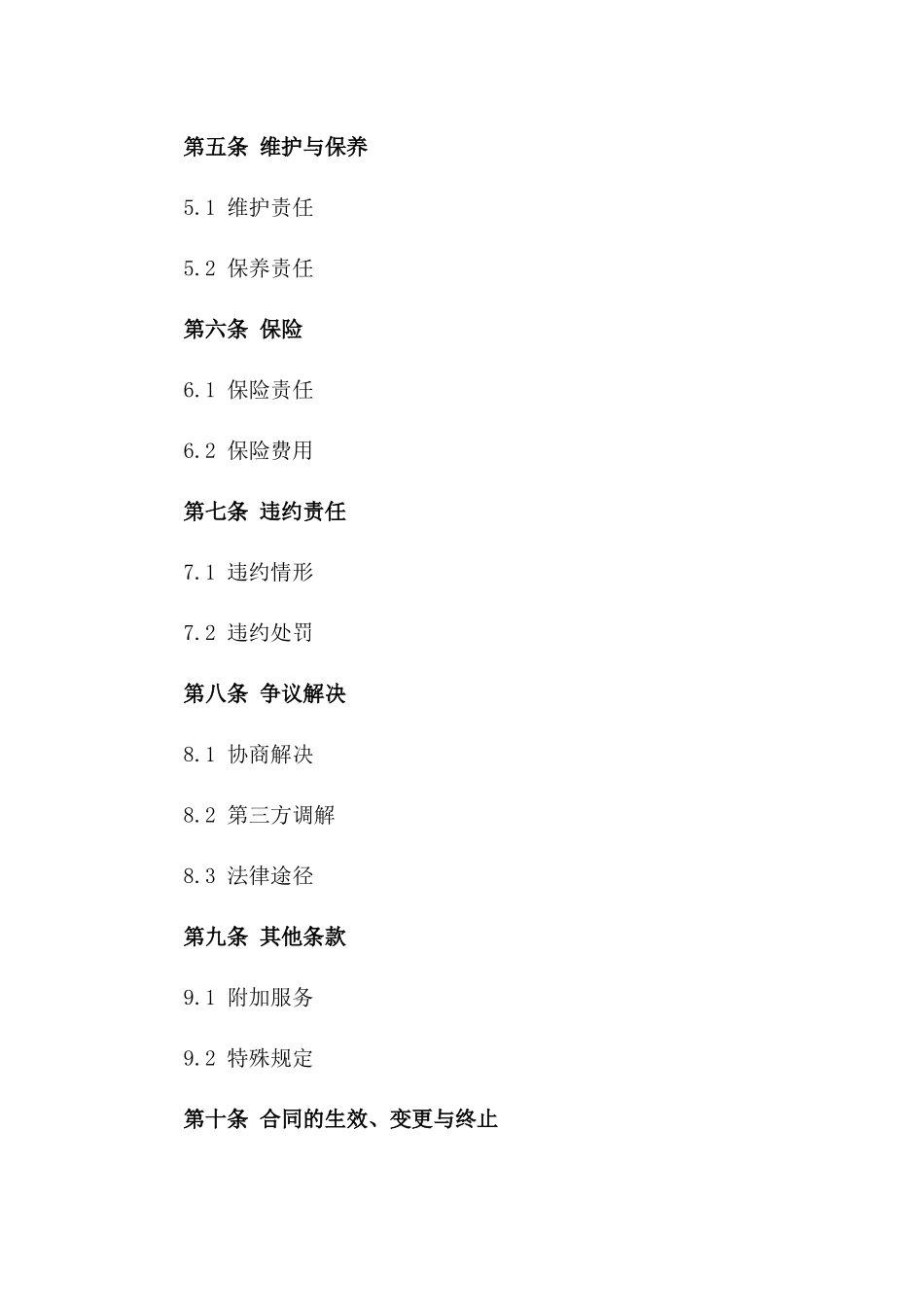 第五条 维护与保养

5.1 维护责任

5.2 保养责任

第六条 保险

6.1 保险责任

6.2 保险费用

第七条 违约责任

7.1 违约情形

7.2 违约处罚

第八条 争议解决

8.1 协商解决

8.2 第三方调解

8.3 法律途径

第九条 其他条款

9.1 附加服务

9.2 特殊规定

第十条 合同的生效、变更与终止